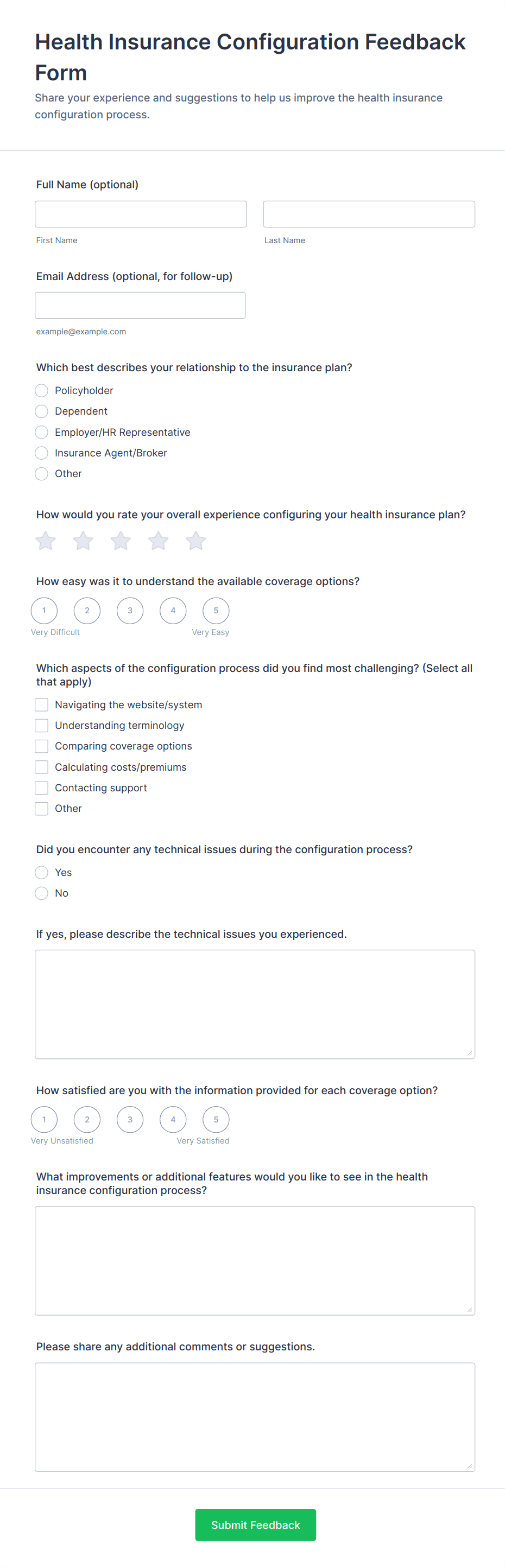 Health Insurance Configuration Feedback Form

Share your experience and suggestions to help us improve the health insurance configuration process.

Full Name (optional)

First Name

Last Name

Email Address (optional, for follow-up)

example@example.com

Which best describes your relationship to the insurance plan?

Policyholder
Dependent
Employer/HR Representative
Insurance Agent/Broker
Other

How would you rate your overall experience configuring your health insurance plan?

How easy was it to understand the available coverage options?

1 2 3 4 5
Very Difficult
Very Easy

Which aspects of the configuration process did you find most challenging? (Select all that apply)

Navigating the website/system
Understanding terminology
Comparing coverage options
Calculating costs/premiums
Contacting support
Other

Did you encounter any technical issues during the configuration process?

Yes
No

If yes, please describe the technical issues you experienced.

How satisfied are you with the information provided for each coverage option?

1 2 3 4 5
Very Unsatisfied
Very Satisfied

What improvements or additional features would you like to see in the health insurance configuration process?

Please share any additional comments or suggestions.

Submit Feedback